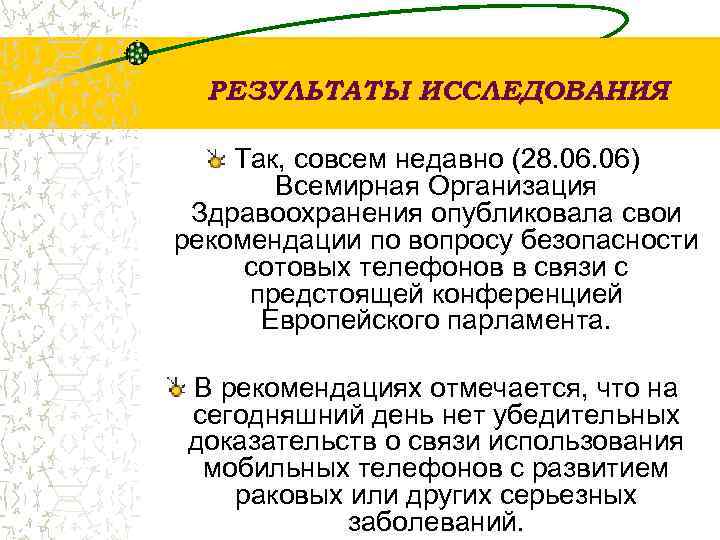 РЕЗУЛЬТАТЫ ИССЛЕДОВАНИЯ

Так, совсем недавно (28.06.06) Всемирная Организация Здравоохранения опубликовала свои рекомендации по вопросу безопасности сотовых телефонов в связи с предстоящей конференцией Европейского парламента.

В рекомендациях отмечается, что на сегодняшний день нет убедительных доказательств о связи использования мобильных телефонов с развитием раковых или других серьезных заболеваний.